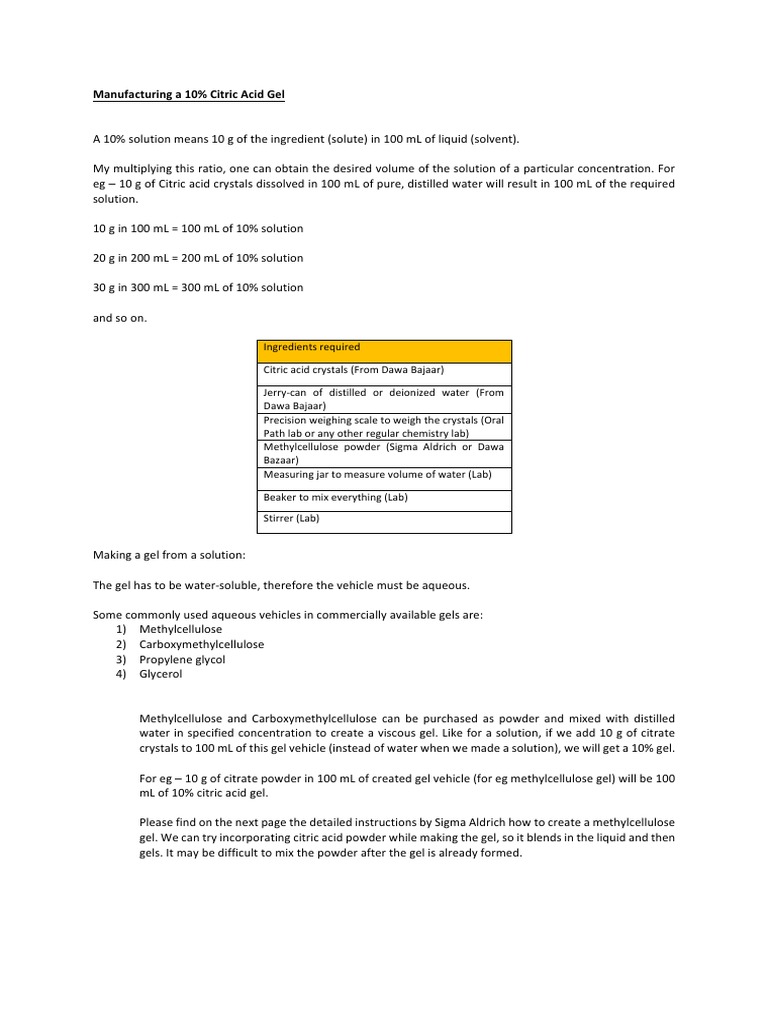 Manufacturing a 10% Citric Acid Gel

A 10% solution means 10 g of the ingredient (solute) in 100 mL of liquid (solvent).

My multiplying this ratio, one can obtain the desired volume of the solution of a particular concentration. For eg – 10 g of Citric acid crystals dissolved in 100 mL of pure, distilled water will result in 100 mL of the required solution.

10 g in 100 mL = 100 mL of 10% solution

20 g in 200 mL = 200 mL of 10% solution

30 g in 300 mL = 300 mL of 10% solution

and so on.

| Ingredients required |
|---|
| Citric acid crystals (From Dawa Bajaar) |
| Jerry-can of distilled or deionized water (From Dawa Bajaar) |
| Precision weighing scale to weigh the crystals (Oral Path lab or any other regular chemistry lab) |
| Methylcellulose powder (Sigma Aldrich or Dawa Bazaar) |
| Measuring jar to measure volume of water (Lab) |
| Beaker to mix everything (Lab) |
| Stirrer (Lab) |

Making a gel from a solution:

The gel has to be water-soluble, therefore the vehicle must be aqueous.

Some commonly used aqueous vehicles in commercially available gels are:
1) Methylcellulose
2) Carboxymethylcellulose
3) Propylene glycol
4) Glycerol

Methylcellulose and Carboxymethylcellulose can be purchased as powder and mixed with distilled water in specified concentration to create a viscous gel. Like for a solution, if we add 10 g of citrate crystals to 100 mL of this gel vehicle (instead of water when we made a solution), we will get a 10% gel.

For eg – 10 g of citrate powder in 100 mL of created gel vehicle (for eg methylcellulose gel) will be 100 mL of 10% citric acid gel.

Please find on the next page the detailed instructions by Sigma Aldrich how to create a methylcellulose gel. We can try incorporating citric acid powder while making the gel, so it blends in the liquid and then gels. It may be difficult to mix the powder after the gel is already formed.